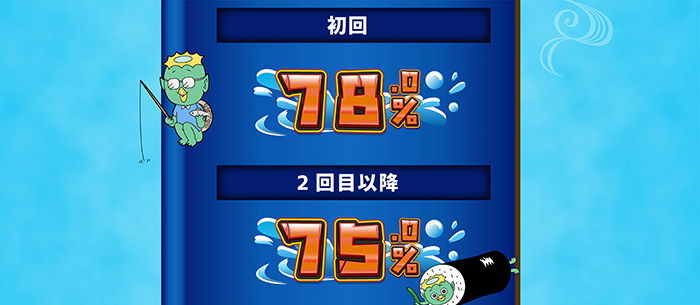 初回

78.0%

2 回目以降

75.0%